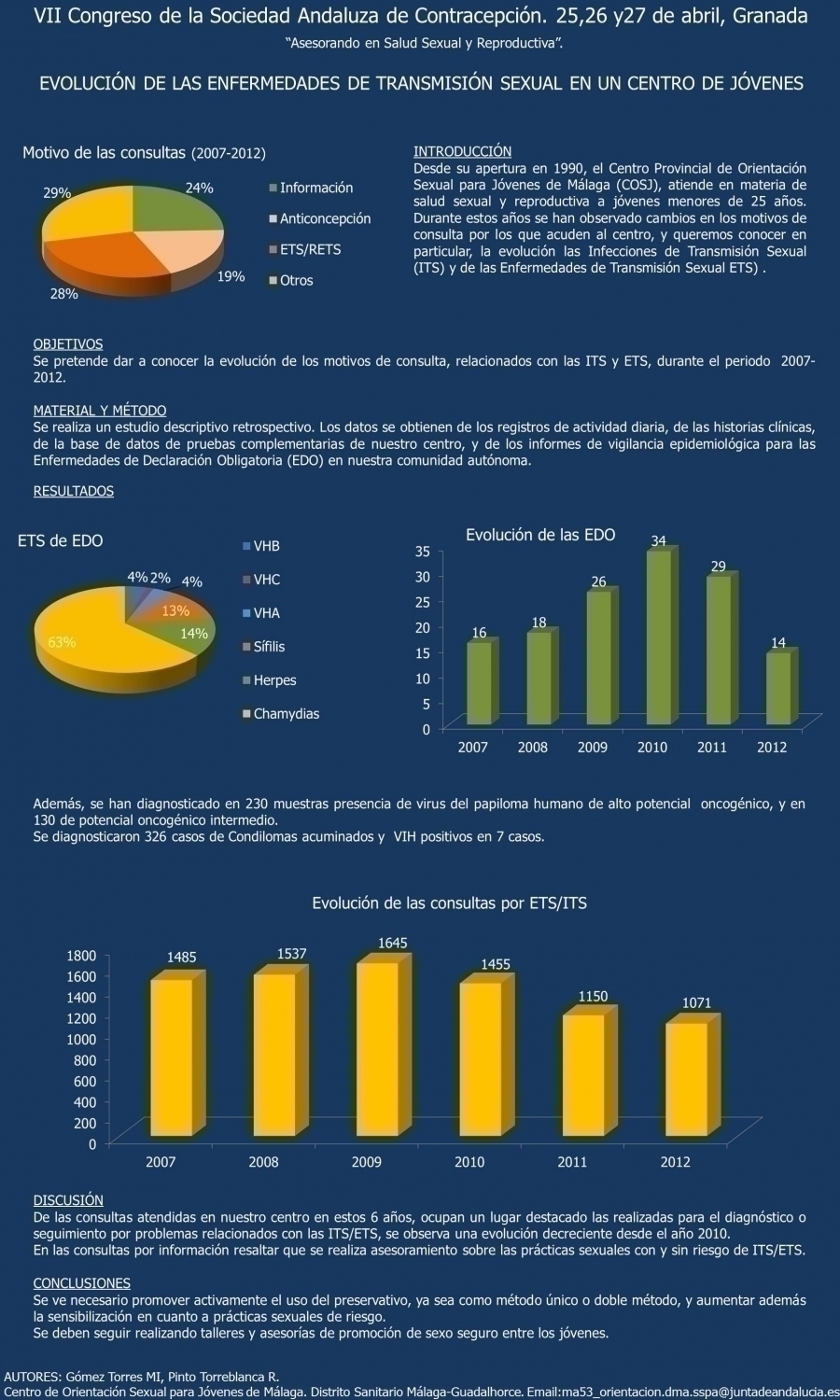 VII Congreso de la Sociedad Andaluza de Contracepción. 25,26 y27 de abril, Granada

"Asesorando en Salud Sexual y Reproductiva".

EVOLUCIÓN DE LAS ENFERMEDADES DE TRANSMISIÓN SEXUAL EN UN CENTRO DE JÓVENES

Motivo de las consultas (2007-2012)

29%
24%
19%
28%

Información
Anticoncepción
ETS/RETS
Otros

INTRODUCCIÓN
Desde su apertura en 1990, el Centro Provincial de Orientación Sexual para Jóvenes de Málaga (COSJ), atiende en materia de salud sexual y reproductiva a jóvenes menores de 25 años. Durante estos años se han observado cambios en los motivos de consulta por los que acuden al centro, y queremos conocer en particular, la evolución las Infecciones de Transmisión Sexual (ITS) y de las Enfermedades de Transmisión Sexual ETS) .

OBJETIVOS
Se pretende dar a conocer la evolución de los motivos de consulta, relacionados con las ITS y ETS, durante el periodo 2007-2012.

MATERIAL Y MÉTODO
Se realiza un estudio descriptivo retrospectivo. Los datos se obtienen de los registros de actividad diaria, de las historias clínicas, de la base de datos de pruebas complementarias de nuestro centro, y de los informes de vigilancia epidemiológica para las Enfermedades de Declaración Obligatoria (EDO) en nuestra comunidad autónoma.

RESULTADOS

ETS de EDO

4% 2% 4%
13%
14%
63%

VHB
VHC
VHA
Sífilis
Herpes
Chamydias

Evolución de las EDO

35
30
25
20
15
10
5
0

16
18
26
34
29
14

2007 2008 2009 2010 2011 2012

Además, se han diagnosticado en 230 muestras presencia de virus del papiloma humano de alto potencial oncogénico, y en 130 de potencial oncogénico intermedio.
Se diagnosticaron 326 casos de Condilomas acuminados y VIH positivos en 7 casos.

Evolución de las consultas por ETS/ITS

1800
1600
1400
1200
1000
800
600
400
200
0

1485
1537
1645
1455
1150
1071

2007 2008 2009 2010 2011 2012

DISCUSIÓN
De las consultas atendidas en nuestro centro en estos 6 años, ocupan un lugar destacado las realizadas para el diagnóstico o seguimiento por problemas relacionados con las ITS/ETS, se observa una evolución decreciente desde el año 2010.
En las consultas por información resaltar que se realiza asesoramiento sobre las prácticas sexuales con y sin riesgo de ITS/ETS.

CONCLUSIONES
Se ve necesario promover activamente el uso del preservativo, ya sea como método único o doble método, y aumentar además la sensibilización en cuanto a prácticas sexuales de riesgo.
Se deben seguir realizando talleres y asesorías de promoción de sexo seguro entre los jóvenes.

AUTORES: Gómez Torres MI, Pinto Torreblanca R.
Centro de Orientación Sexual para Jóvenes de Málaga. Distrito Sanitario Málaga-Guadalhorce. Email:ma53_orientacion.dma.sspa@juntadeandalucia.es